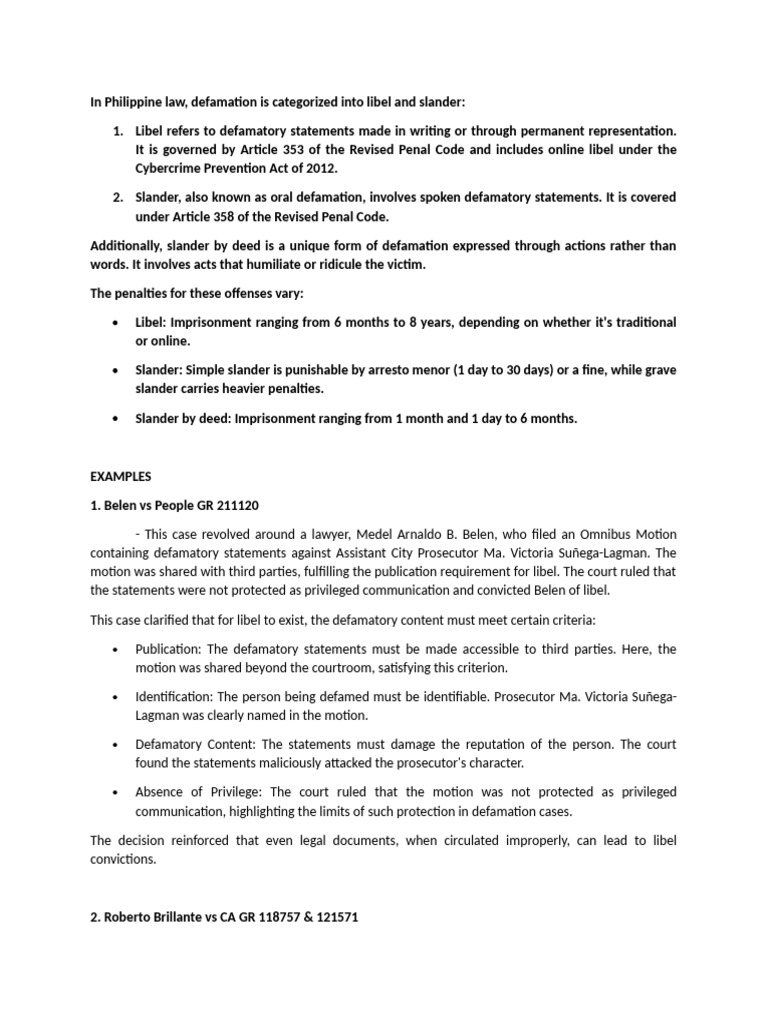 In Philippine law, defamation is categorized into libel and slander:

1. Libel refers to defamatory statements made in writing or through permanent representation. It is governed by Article 353 of the Revised Penal Code and includes online libel under the Cybercrime Prevention Act of 2012.

2. Slander, also known as oral defamation, involves spoken defamatory statements. It is covered under Article 358 of the Revised Penal Code.

Additionally, slander by deed is a unique form of defamation expressed through actions rather than words. It involves acts that humiliate or ridicule the victim.

The penalties for these offenses vary:

• Libel: Imprisonment ranging from 6 months to 8 years, depending on whether it's traditional or online.

• Slander: Simple slander is punishable by arresto menor (1 day to 30 days) or a fine, while grave slander carries heavier penalties.

• Slander by deed: Imprisonment ranging from 1 month and 1 day to 6 months.

EXAMPLES

1. Belen vs People GR 211120

- This case revolved around a lawyer, Medel Arnaldo B. Belen, who filed an Omnibus Motion containing defamatory statements against Assistant City Prosecutor Ma. Victoria Suñega-Lagman. The motion was shared with third parties, fulfilling the publication requirement for libel. The court ruled that the statements were not protected as privileged communication and convicted Belen of libel.

This case clarified that for libel to exist, the defamatory content must meet certain criteria:

• Publication: The defamatory statements must be made accessible to third parties. Here, the motion was shared beyond the courtroom, satisfying this criterion.

• Identification: The person being defamed must be identifiable. Prosecutor Ma. Victoria Suñega-Lagman was clearly named in the motion.

• Defamatory Content: The statements must damage the reputation of the person. The court found the statements maliciously attacked the prosecutor's character.

• Absence of Privilege: The court ruled that the motion was not protected as privileged communication, highlighting the limits of such protection in defamation cases.

The decision reinforced that even legal documents, when circulated improperly, can lead to libel convictions.

2. Roberto Brillante vs CA GR 118757 & 121571